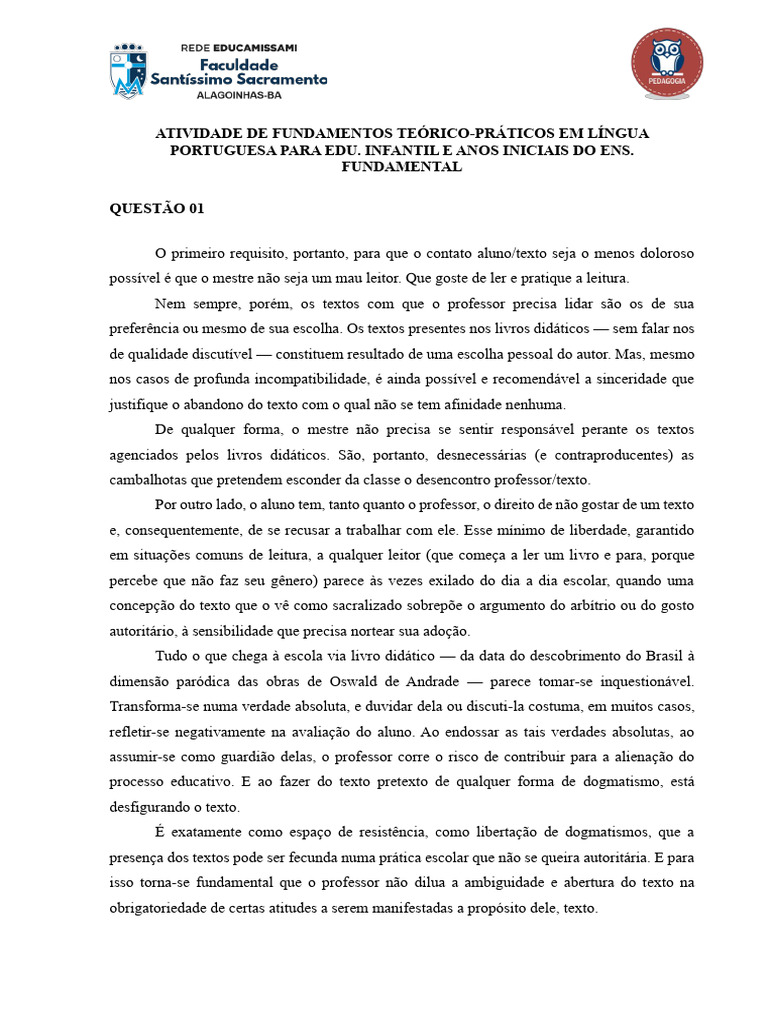 REDE EDUCAMISSAMI
Faculdade
Santíssimo Sacramento
ALAGOINHAS-BA

PEDAGOGIA

ATIVIDADE DE FUNDAMENTOS TEÓRICO-PRÁTICOS EM LÍNGUA PORTUGUESA PARA EDU. INFANTIL E ANOS INICIAIS DO ENS. FUNDAMENTAL

QUESTÃO 01

O primeiro requisito, portanto, para que o contato aluno/texto seja o menos doloroso possível é que o mestre não seja um mau leitor. Que goste de ler e pratique a leitura.

Nem sempre, porém, os textos com que o professor precisa lidar são os de sua preferência ou mesmo de sua escolha. Os textos presentes nos livros didáticos — sem falar nos de qualidade discutível — constituem resultado de uma escolha pessoal do autor. Mas, mesmo nos casos de profunda incompatibilidade, é ainda possível e recomendável a sinceridade que justifique o abandono do texto com o qual não se tem afinidade nenhuma.

De qualquer forma, o mestre não precisa se sentir responsável perante os textos agenciados pelos livros didáticos. São, portanto, desnecessárias (e contraproducentes) as cambalhotas que pretendem esconder da classe o desencontro professor/texto.

Por outro lado, o aluno tem, tanto quanto o professor, o direito de não gostar de um texto e, consequentemente, de se recusar a trabalhar com ele. Esse mínimo de liberdade, garantido em situações comuns de leitura, a qualquer leitor (que começa a ler um livro e para, porque percebe que não faz seu gênero) parece às vezes exilado do dia a dia escolar, quando uma concepção do texto que o vê como sacralizado sobrepõe o argumento do arbítrio ou do gosto autoritário, à sensibilidade que precisa nortear sua adoção.

Tudo o que chega à escola via livro didático — da data do descobrimento do Brasil à dimensão paródica das obras de Oswald de Andrade — parece tomar-se inquestionável. Transforma-se numa verdade absoluta, e duvidar dela ou discuti-la costuma, em muitos casos, refletir-se negativamente na avaliação do aluno. Ao endossar as tais verdades absolutas, ao assumir-se como guardião delas, o professor corre o risco de contribuir para a alienação do processo educativo. E ao fazer do texto pretexto de qualquer forma de dogmatismo, está desfigurando o texto.

É exatamente como espaço de resistência, como libertação de dogmatismos, que a presença dos textos pode ser fecunda numa prática escolar que não se queira autoritária. E para isso torna-se fundamental que o professor não dilua a ambiguidade e abertura do texto na obrigatoriedade de certas atitudes a serem manifestadas a propósito dele, texto.